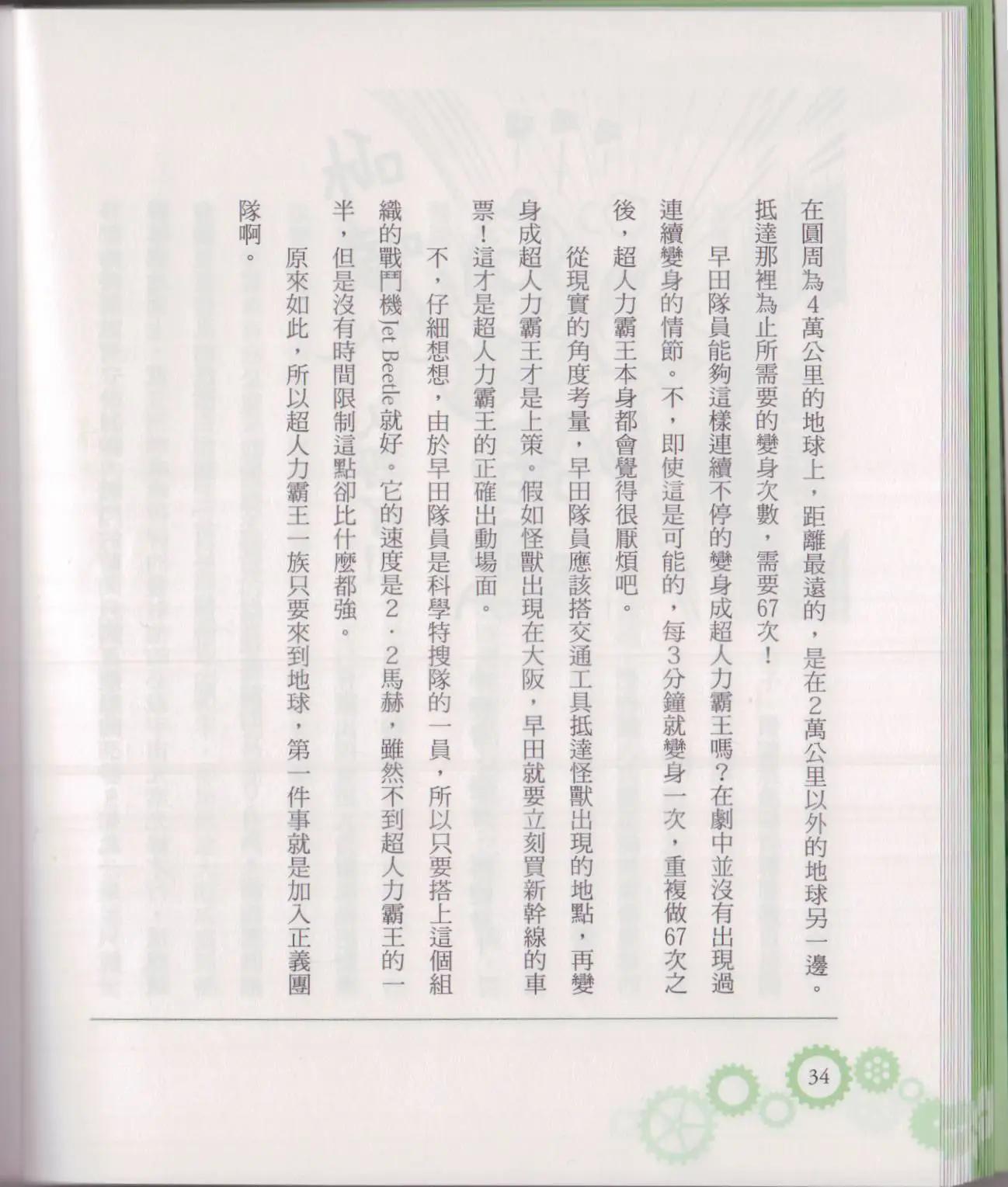 在圓周為4萬公里的地球上，距離最遠的，是在2萬公里以外的地球另一邊。抵達那裡為止所需要的變身次數，需要67次！

早田隊員能夠這樣連續不停的變身成超人力霸王嗎？在劇中並沒有出現過連續變身的情節。不，即使這是可能的，每3分鐘就變身一次，重複做67次之後，超人力霸王本身都會覺得很厭煩吧。

從現實的角度考量，早田隊員應該搭交通工具抵達怪獸出現的地點，再變身成超人力霸王才是上策。假如怪獸出現在大阪，早田就要立刻買新幹線的車票！這才是超人力霸王的正確出動場面。

不，仔細想想，由於早田隊員是科學特搜隊的一員，所以只要搭上這個組織的戰鬥機Jet Beetle就好。它的速度是2．2馬赫，雖然不到超人力霸王的一半，但是沒有時間限制這點卻比什麼都強。

原來如此，所以超人力霸王一族只要來到地球，第一件事就是加入正義團隊啊。

34